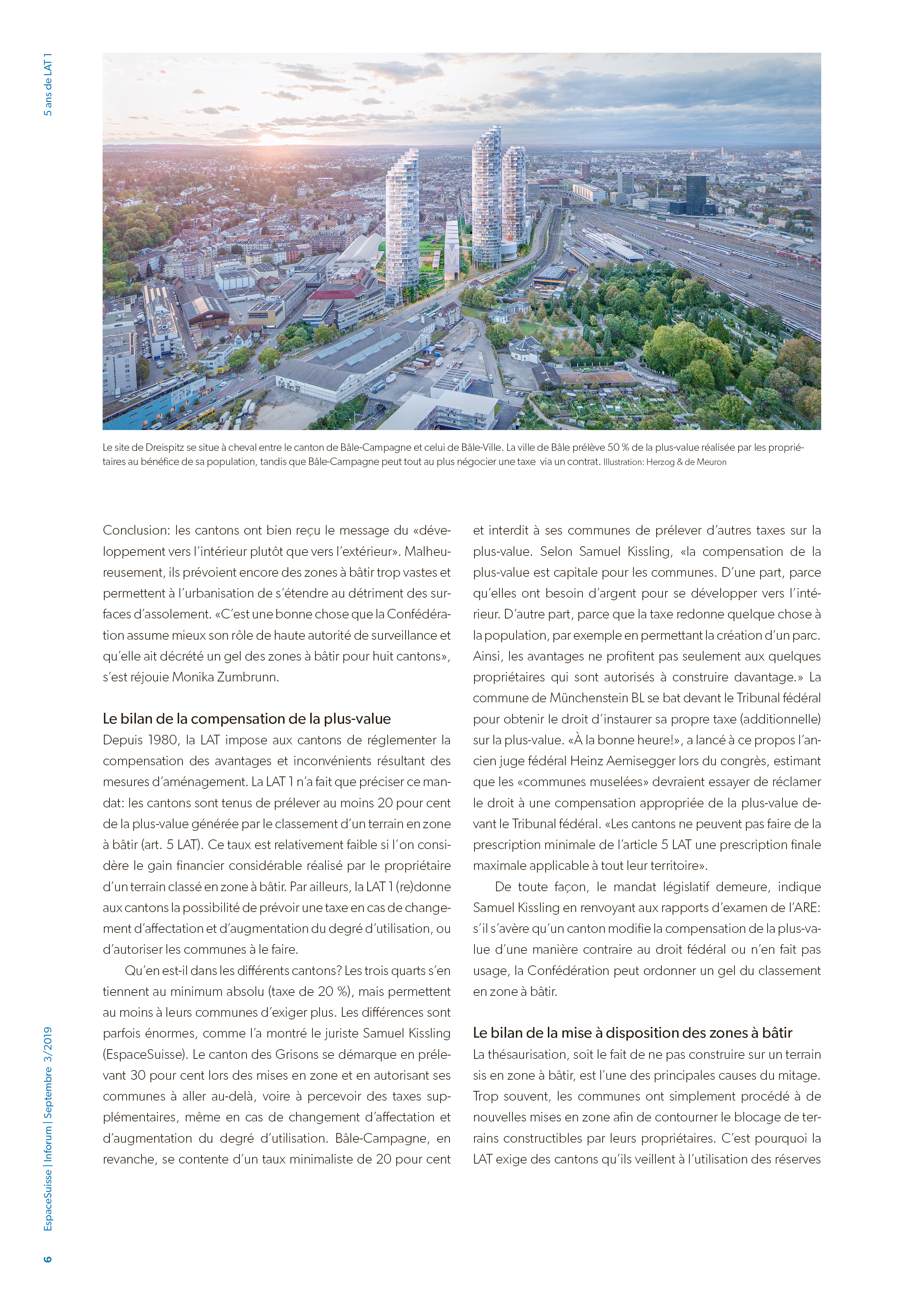 5 ans de LAT 1

Le site de Dreispitz se situe à cheval entre le canton de Bâle-Campagne et celui de Bâle-Ville. La ville de Bâle prélève 50 % de la plus-value réalisée par les propriétaires au bénéfice de sa population, tandis que Bâle-Campagne peut tout au plus négocier une taxe via un contrat. Illustration: Herzog & de Meuron

Conclusion: les cantons ont bien reçu le message du «développement vers l'intérieur plutôt que vers l'extérieur». Malheureusement, ils prévoient encore des zones à bâtir trop vastes et permettent à l'urbanisation de s'étendre au détriment des surfaces d'assolement. «C'est une bonne chose que la Confédération assume mieux son rôle de haute autorité de surveillance et qu'elle ait décrété un gel des zones à bâtir pour huit cantons», s'est réjouie Monika Zumbrunn.

Le bilan de la compensation de la plus-value
Depuis 1980, la LAT impose aux cantons de réglementer la compensation des avantages et inconvénients résultant des mesures d'aménagement. La LAT 1 n'a fait que préciser ce mandat: les cantons sont tenus de prélever au moins 20 pour cent de la plus-value générée par le classement d'un terrain en zone à bâtir (art. 5 LAT). Ce taux est relativement faible si l'on considère le gain financier considérable réalisé par le propriétaire d'un terrain classé en zone à bâtir. Par ailleurs, la LAT 1 (re)donne aux cantons la possibilité de prévoir une taxe en cas de changement d'affectation et d'augmentation du degré d'utilisation, ou d'autoriser les communes à le faire.

Qu'en est-il dans les différents cantons? Les trois quarts s'en tiennent au minimum absolu (taxe de 20 %), mais permettent au moins à leurs communes d'exiger plus. Les différences sont parfois énormes, comme l'a montré le juriste Samuel Kissling (EspaceSuisse). Le canton des Grisons se démarque en prélevant 30 pour cent lors des mises en zone et en autorisant ses communes à aller au-delà, voire à percevoir des taxes supplémentaires, même en cas de changement d'affectation et d'augmentation du degré d'utilisation. Bâle-Campagne, en revanche, se contente d'un taux minimaliste de 20 pour cent et interdit à ses communes de prélever d'autres taxes sur la plus-value. Selon Samuel Kissling, «la compensation de la plus-value est capitale pour les communes. D'une part, parce qu'elles ont besoin d'argent pour se développer vers l'intérieur. D'autre part, parce que la taxe redonne quelque chose à la population, par exemple en permettant la création d'un parc. Ainsi, les avantages ne profitent pas seulement aux quelques propriétaires qui sont autorisés à construire davantage.» La commune de Münchenstein BL se bat devant le Tribunal fédéral pour obtenir le droit d'instaurer sa propre taxe (additionnelle) sur la plus-value. «À la bonne heure!», a lancé à ce propos l'ancien juge fédéral Heinz Aemisegger lors du congrès, estimant que les «communes muselées» devraient essayer de réclamer le droit à une compensation appropriée de la plus-value devant le Tribunal fédéral. «Les cantons ne peuvent pas faire de la prescription minimale de l'article 5 LAT une prescription finale maximale applicable à tout leur territoire».

De toute façon, le mandat législatif demeure, indique Samuel Kissling en renvoyant aux rapports d'examen de l'ARE: s'il s'avère qu'un canton modifie la compensation de la plus-value d'une manière contraire au droit fédéral ou n'en fait pas usage, la Confédération peut ordonner un gel du classement en zone à bâtir.

Le bilan de la mise à disposition des zones à bâtir
La thésaurisation, soit le fait de ne pas construire sur un terrain sis en zone à bâtir, est l'une des principales causes du mitage. Trop souvent, les communes ont simplement procédé à de nouvelles mises en zone afin de contourner le blocage de terrains constructibles par leurs propriétaires. C'est pourquoi la LAT exige des cantons qu'ils veillent à l'utilisation des réserves

6 EspaceSuisse | Inforum | Septembre 3/2019